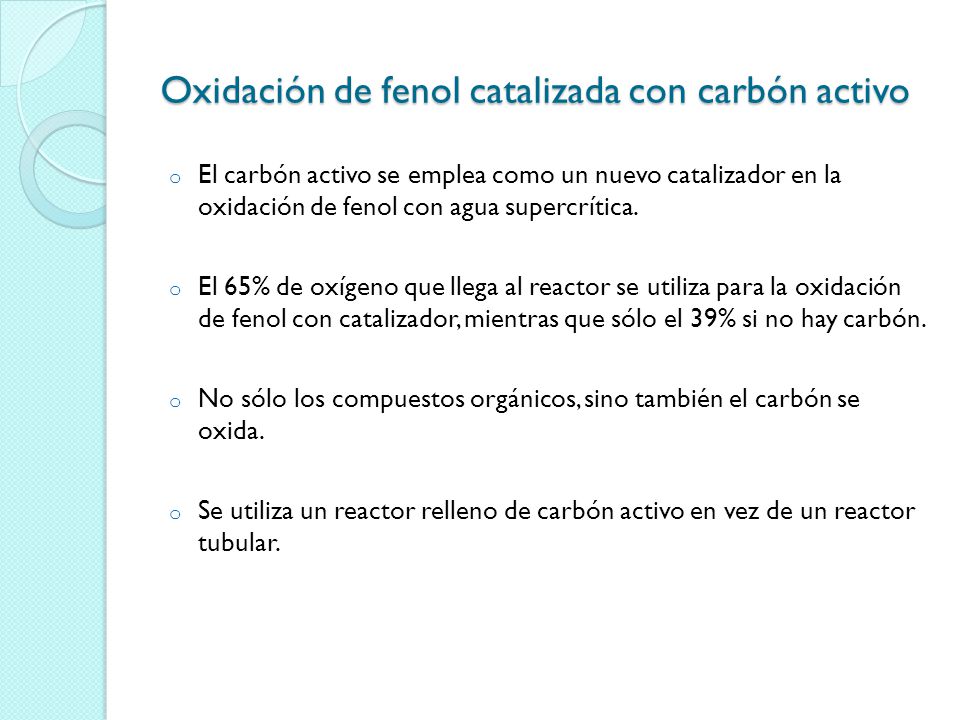 Oxidación de fenol catalizada con carbón activo

o El carbón activo se emplea como un nuevo catalizador en la oxidación de fenol con agua supercrítica.

o El 65% de oxígeno que llega al reactor se utiliza para la oxidación de fenol con catalizador, mientras que sólo el 39% si no hay carbón.

o No sólo los compuestos orgánicos, sino también el carbón se oxida.

o Se utiliza un reactor relleno de carbón activo en vez de un reactor tubular.